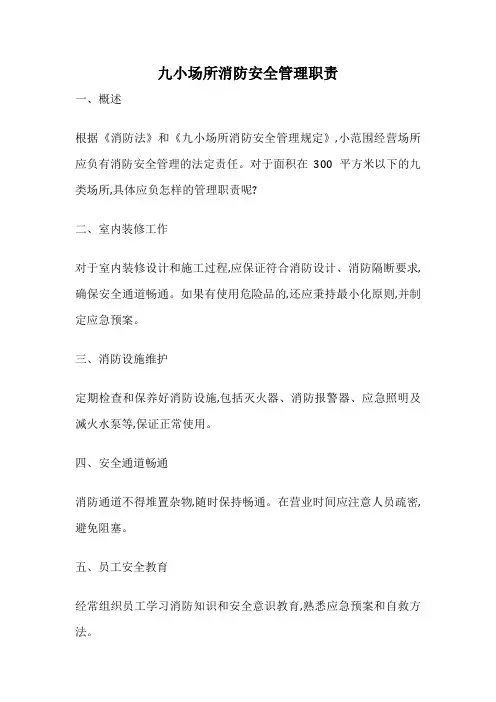 九小场所消防安全管理职责

一、概述

根据《消防法》和《九小场所消防安全管理规定》,小范围经营场所应负有消防安全管理的法定责任。对于面积在 300 平方米以下的九类场所,具体应负怎样的管理职责呢?

二、室内装修工作

对于室内装修设计和施工过程,应保证符合消防设计、消防隔断要求,确保安全通道畅通。如果有使用危险品的,还应秉持最小化原则,并制定应急预案。

三、消防设施维护

定期检查和保养好消防设施,包括灭火器、消防报警器、应急照明及灭火水泵等,保证正常使用。

四、安全通道畅通

消防通道不得堆置杂物,随时保持畅通。在营业时间应注意人员疏密,避免阻塞。

五、员工安全教育

经常组织员工学习消防知识和安全意识教育,熟悉应急预案和自救方法。